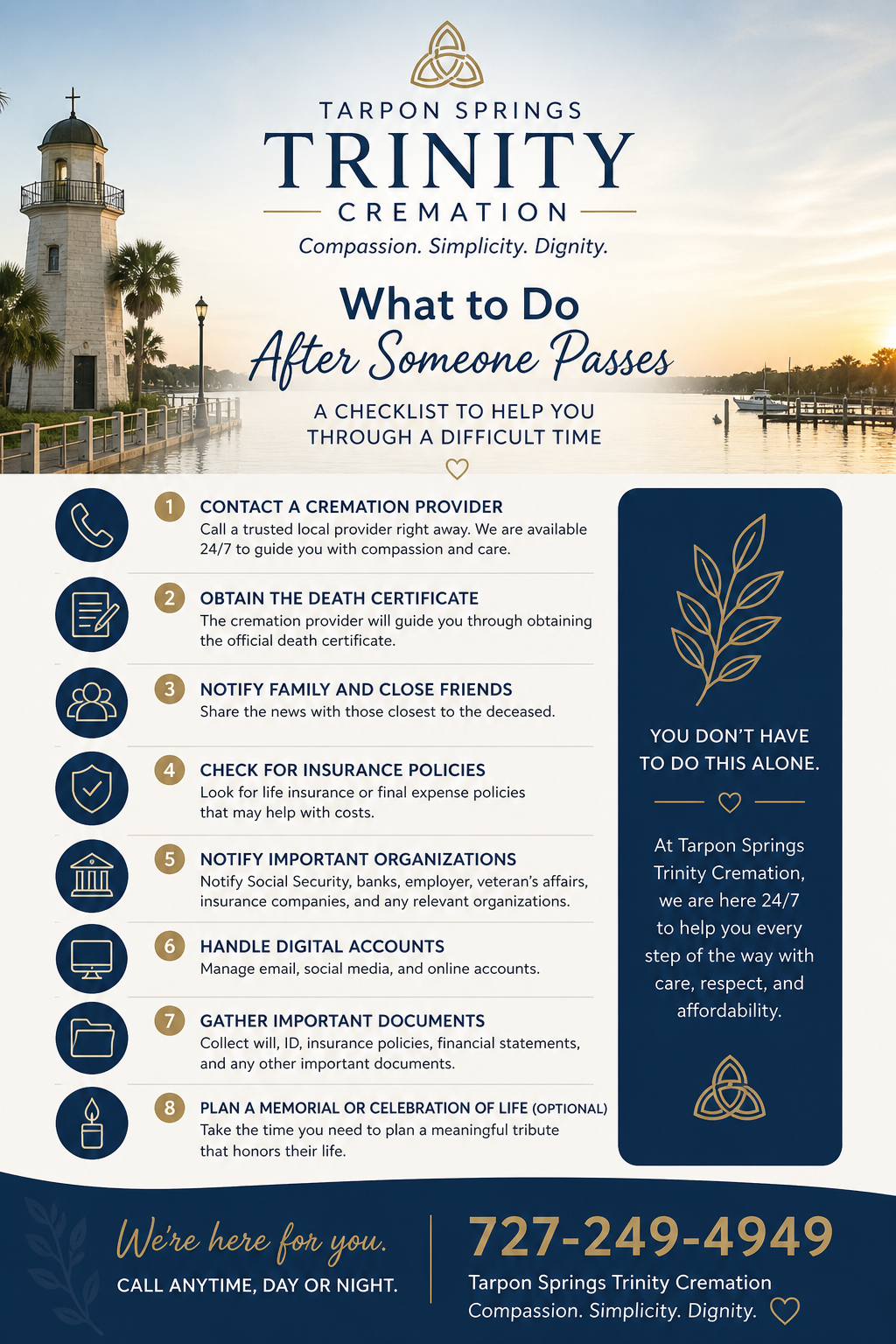 TARPON SPRINGS
TRINITY
CREMATION
Compassion. Simplicity. Dignity.

What to Do
After Someone Passes

A CHECKLIST TO HELP YOU THROUGH A DIFFICULT TIME

1 CONTACT A CREMATION PROVIDER
Call a trusted local provider right away. We are available 24/7 to guide you with compassion and care.

2 OBTAIN THE DEATH CERTIFICATE
The cremation provider will guide you through obtaining the official death certificate.

3 NOTIFY FAMILY AND CLOSE FRIENDS
Share the news with those closest to the deceased.

4 CHECK FOR INSURANCE POLICIES
Look for life insurance or final expense policies that may help with costs.

5 NOTIFY IMPORTANT ORGANIZATIONS
Notify Social Security, banks, employer, veteran's affairs, insurance companies, and any relevant organizations.

6 HANDLE DIGITAL ACCOUNTS
Manage email, social media, and online accounts.

7 GATHER IMPORTANT DOCUMENTS
Collect will, ID, insurance policies, financial statements, and any other important documents.

8 PLAN A MEMORIAL OR CELEBRATION OF LIFE (OPTIONAL)
Take the time you need to plan a meaningful tribute that honors their life.

YOU DON'T HAVE TO DO THIS ALONE.

At Tarpon Springs Trinity Cremation, we are here 24/7 to help you every step of the way with care, respect, and affordability.

We're here for you.
CALL ANYTIME, DAY OR NIGHT.

727-249-4949
Tarpon Springs Trinity Cremation
Compassion. Simplicity. Dignity.